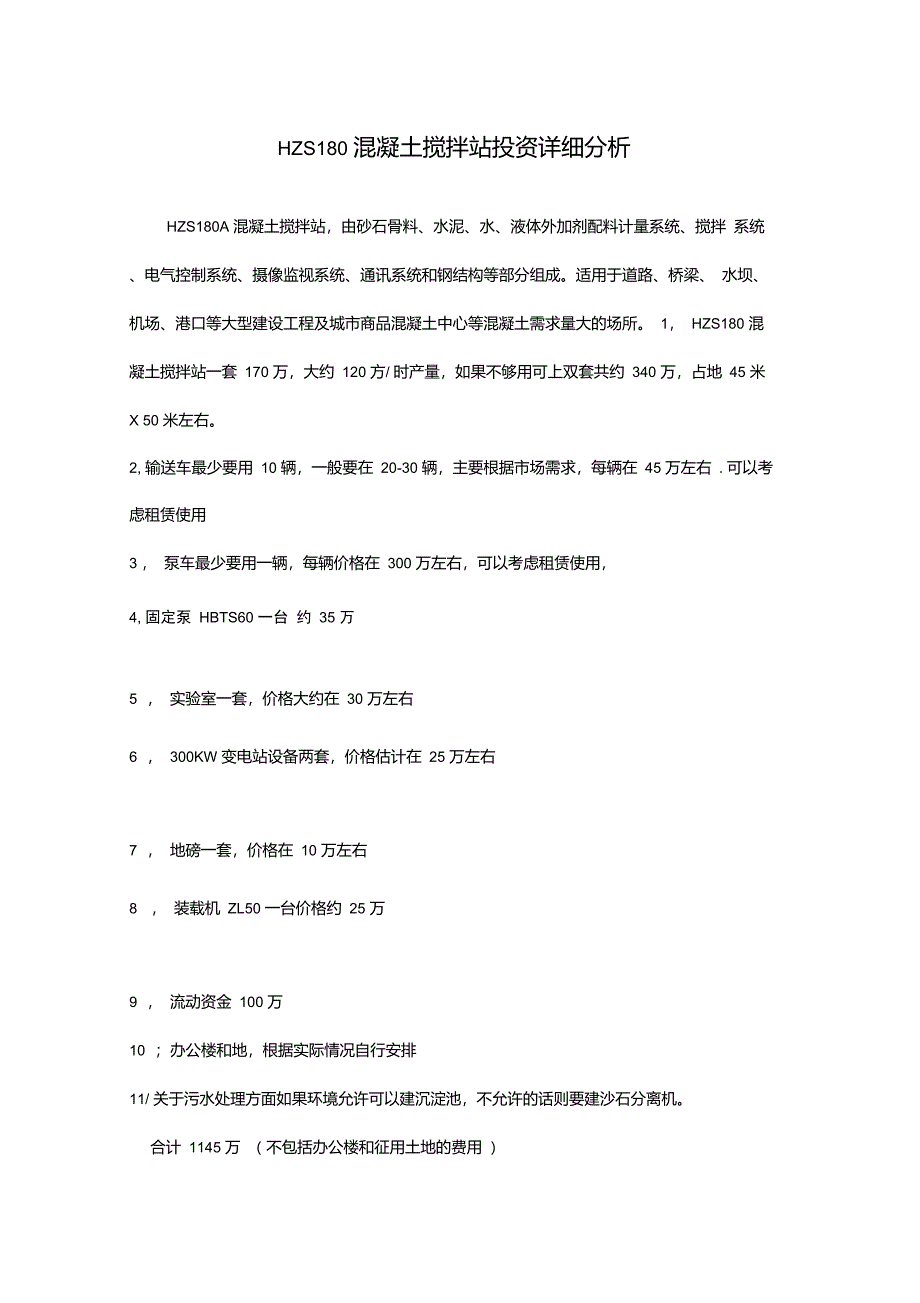 HZS180 混凝土搅拌站投资详细分析

HZS180A 混凝土搅拌站，由砂石骨料、水泥、水、液体外加剂配料计量系统、搅拌 系统、电气控制系统、摄像监视系统、通讯系统和钢结构等部分组成。适用于道路、桥梁、 水坝、机场、港口等大型建设工程及城市商品混凝土中心等混凝土需求量大的场所。 1， HZS180 混凝土搅拌站一套 170 万，大约 120 方/ 时产量，如果不够用可上双套共约 340 万，占地 45 米 X 50 米左右。

2, 输送车最少要用 10 辆，一般要在 20-30 辆，主要根据市场需求，每辆在 45 万左右 . 可以考虑租赁使用

3， 泵车最少要用一辆，每辆价格在 300 万左右，可以考虑租赁使用，

4, 固定泵 HBTS60 一台 约 35 万

5 ， 实验室一套，价格大约在 30 万左右

6 ， 300KW 变电站设备两套，价格估计在 25 万左右

7 ， 地磅一套，价格在 10 万左右

8 ， 装载机 ZL50 一台价格约 25 万

9 ， 流动资金 100 万

10 ；办公楼和地，根据实际情况自行安排

11/ 关于污水处理方面如果环境允许可以建沉淀池，不允许的话则要建沙石分离机。

合计 1145 万 （不包括办公楼和征用土地的费用 ）